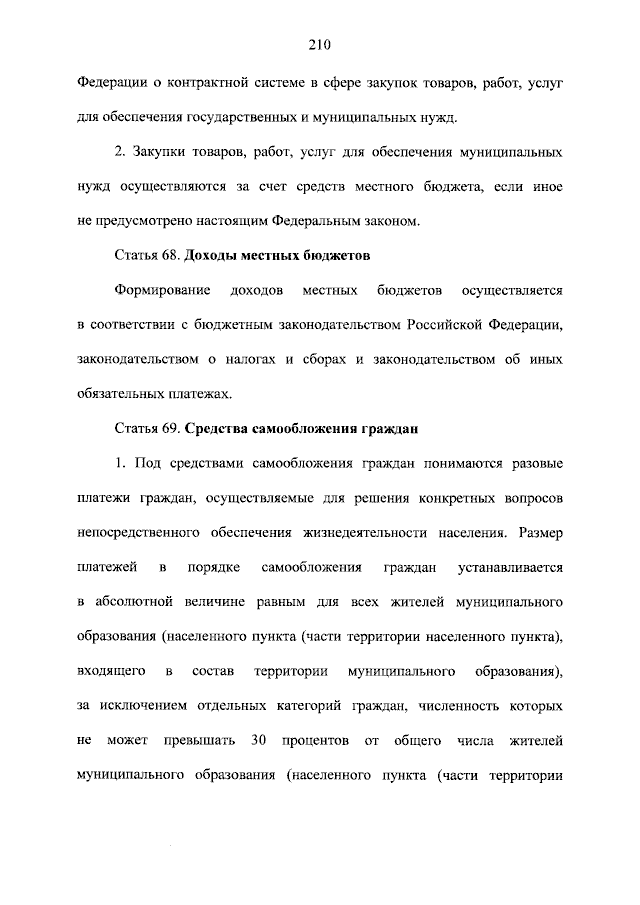 210

Федерации о контрактной системе в сфере закупок товаров, работ, услуг для обеспечения государственных и муниципальных нужд.

2. Закупки товаров, работ, услуг для обеспечения муниципальных нужд осуществляются за счет средств местного бюджета, если иное не предусмотрено настоящим Федеральным законом.

Статья 68. Доходы местных бюджетов

Формирование доходов местных бюджетов осуществляется в соответствии с бюджетным законодательством Российской Федерации, законодательством о налогах и сборах и законодательством об иных обязательных платежах.

Статья 69. Средства самообложения граждан

1. Под средствами самообложения граждан понимаются разовые платежи граждан, осуществляемые для решения конкретных вопросов непосредственного обеспечения жизнедеятельности населения. Размер платежей в порядке самообложения граждан устанавливается в абсолютной величине равным для всех жителей муниципального образования (населенного пункта (части территории населенного пункта), входящего в состав территории муниципального образования), за исключением отдельных категорий граждан, численность которых не может превышать 30 процентов от общего числа жителей муниципального образования (населенного пункта (части территории